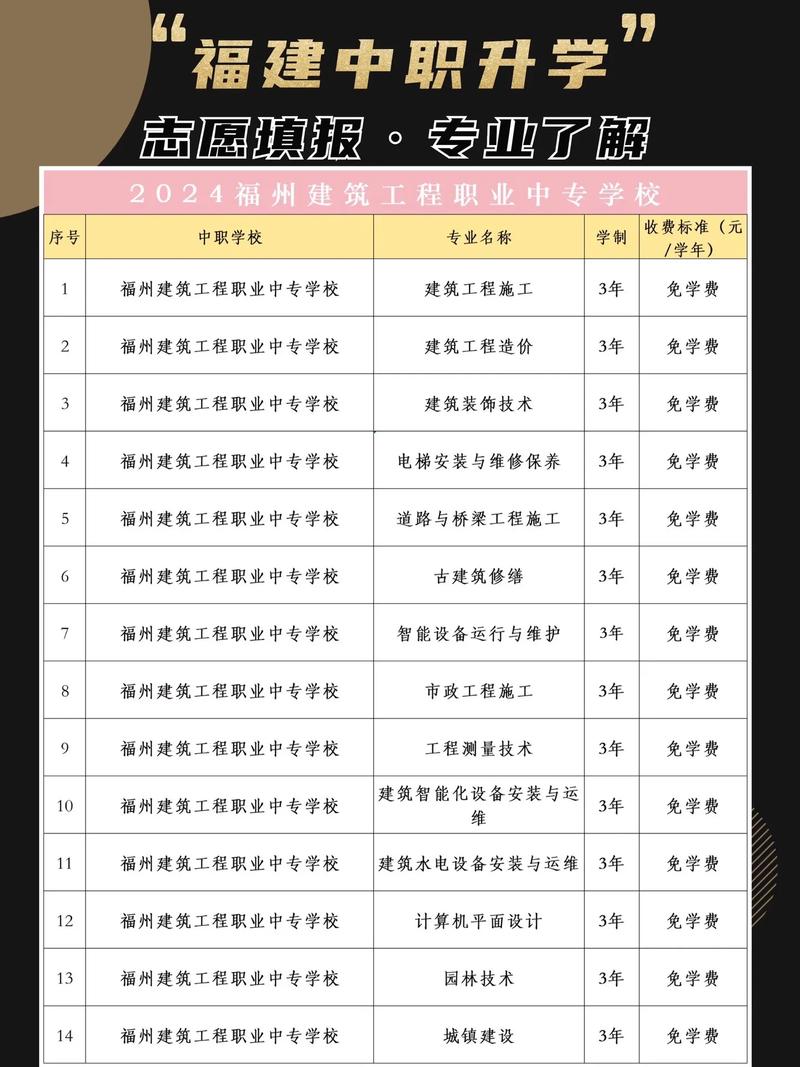 “福建中职升学”

志愿填报 · 专业了解

2024福州建筑工程职业中专学校

| 序号 | 中职学校 | 专业名称 | 学制 | 收费标准（元/学年） |
|---|---|---|---|---|
| 1 | 福州建筑工程职业中专学校 | 建筑工程施工 | 3年 | 免学费 |
| 2 | 福州建筑工程职业中专学校 | 建筑工程造价 | 3年 | 免学费 |
| 3 | 福州建筑工程职业中专学校 | 建筑装饰技术 | 3年 | 免学费 |
| 4 | 福州建筑工程职业中专学校 | 电梯安装与维修保养 | 3年 | 免学费 |
| 5 | 福州建筑工程职业中专学校 | 道路与桥梁工程施工 | 3年 | 免学费 |
| 6 | 福州建筑工程职业中专学校 | 古建筑修缮 | 3年 | 免学费 |
| 7 | 福州建筑工程职业中专学校 | 智能设备运行与维护 | 3年 | 免学费 |
| 8 | 福州建筑工程职业中专学校 | 市政工程施工 | 3年 | 免学费 |
| 9 | 福州建筑工程职业中专学校 | 工程测量技术 | 3年 | 免学费 |
| 10 | 福州建筑工程职业中专学校 | 建筑智能化设备安装与运维 | 3年 | 免学费 |
| 11 | 福州建筑工程职业中专学校 | 建筑水电设备安装与运维 | 3年 | 免学费 |
| 12 | 福州建筑工程职业中专学校 | 计算机平面设计 | 3年 | 免学费 |
| 13 | 福州建筑工程职业中专学校 | 园林技术 | 3年 | 免学费 |
| 14 | 福州建筑工程职业中专学校 | 城镇建设 | 3年 | 免学费 |